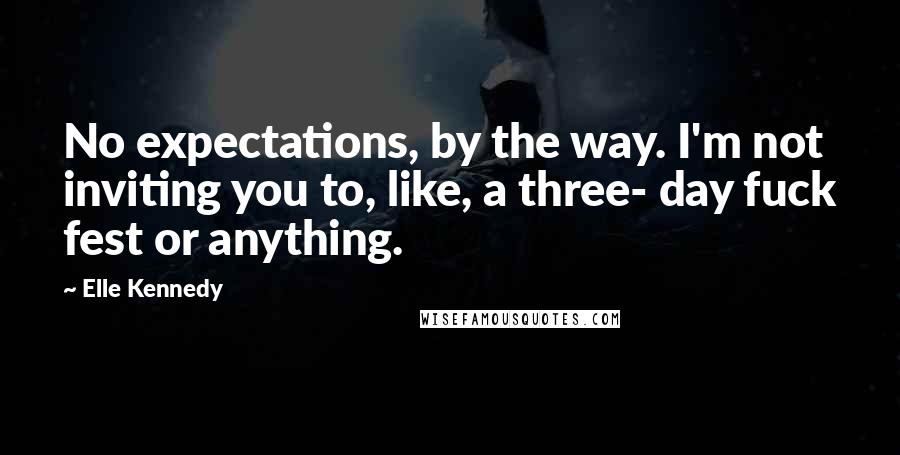 No expectations, by the way. I'm not inviting you to, like, a three- day fuck fest or anything.

~ Elle Kennedy

WISEFAMOUSQUOTES.COM